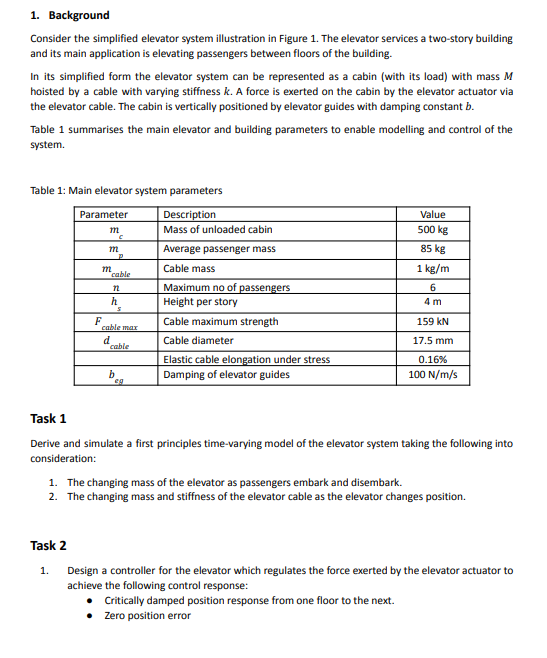 1. Background

Consider the simplified elevator system illustration in Figure 1. The elevator services a two-story building and its main application is elevating passengers between floors of the building.

In its simplified form the elevator system can be represented as a cabin (with its load) with mass $M$ hoisted by a cable with varying stiffness $k$. A force is exerted on the cabin by the elevator actuator via the elevator cable. The cabin is vertically positioned by elevator guides with damping constant $b$.

Table 1 summarises the main elevator and building parameters to enable modelling and control of the system.

Table 1: Main elevator system parameters

| Parameter | Description | Value |
|---|---|---|
| $m_c$ | Mass of unloaded cabin | 500 kg |
| $m_p$ | Average passenger mass | 85 kg |
| $m_{cable}$ | Cable mass | 1 kg/m |
| $n$ | Maximum no of passengers | 6 |
| $h_s$ | Height per story | 4 m |
| $F_{cable\ max}$ | Cable maximum strength | 159 kN |
| $d_{cable}$ | Cable diameter | 17.5 mm |
| | Elastic cable elongation under stress | 0.16% |
| $b_{eg}$ | Damping of elevator guides | 100 N/m/s |

Task 1

Derive and simulate a first principles time-varying model of the elevator system taking the following into consideration:

1. The changing mass of the elevator as passengers embark and disembark.
2. The changing mass and stiffness of the elevator cable as the elevator changes position.

Task 2

1. Design a controller for the elevator which regulates the force exerted by the elevator actuator to achieve the following control response:
• Critically damped position response from one floor to the next.
• Zero position error